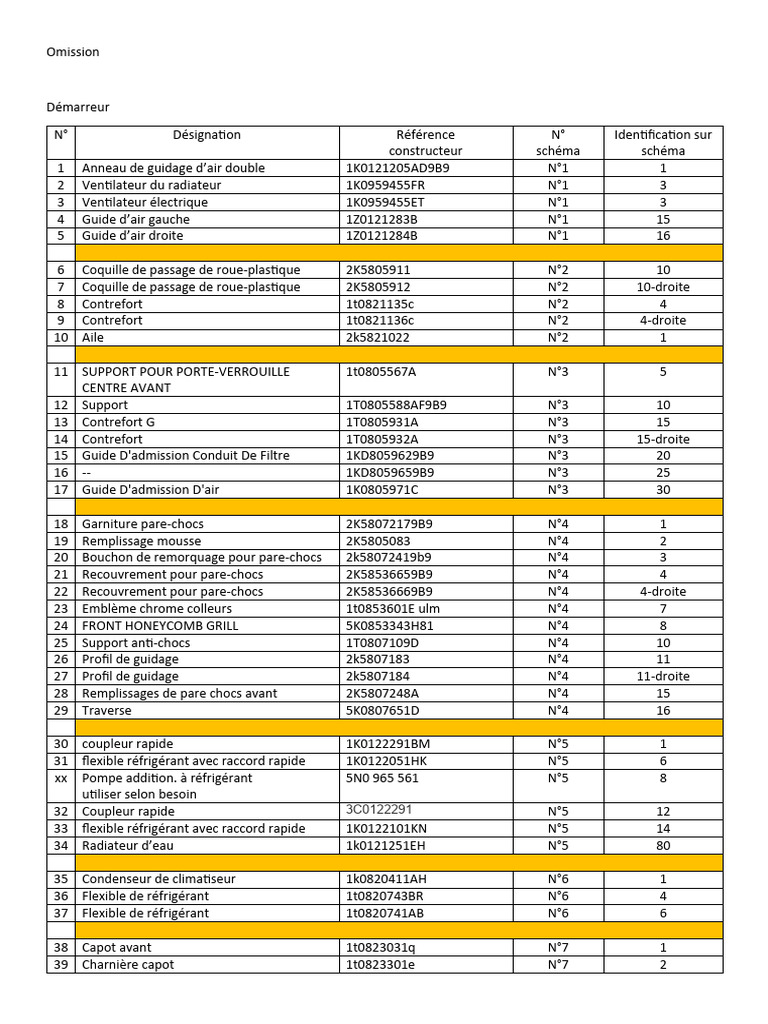 Omission

Démarreur

| N° | Désignation | Référence constructeur | N° schéma | Identification sur schéma |
|---|---|---|---|---|
| 1 | Anneau de guidage d'air double | 1K0121205AD9B9 | N°1 | 1 |
| 2 | Ventilateur du radiateur | 1K0959455FR | N°1 | 3 |
| 3 | Ventilateur électrique | 1K0959455ET | N°1 | 3 |
| 4 | Guide d'air gauche | 1Z0121283B | N°1 | 15 |
| 5 | Guide d'air droite | 1Z0121284B | N°1 | 16 |
| | | | | |
| 6 | Coquille de passage de roue-plastique | 2K5805911 | N°2 | 10 |
| 7 | Coquille de passage de roue-plastique | 2K5805912 | N°2 | 10-droite |
| 8 | Contrefort | 1t0821135c | N°2 | 4 |
| 9 | Contrefort | 1t0821136c | N°2 | 4-droite |
| 10 | Aile | 2k5821022 | N°2 | 1 |
| | | | | |
| 11 | SUPPORT POUR PORTE-VERROUILLE CENTRE AVANT | 1t0805567A | N°3 | 5 |
| 12 | Support | 1T0805588AF9B9 | N°3 | 10 |
| 13 | Contrefort G | 1T0805931A | N°3 | 15 |
| 14 | Contrefort | 1T0805932A | N°3 | 15-droite |
| 15 | Guide D'admission Conduit De Filtre | 1KD8059629B9 | N°3 | 20 |
| 16 | -- | 1KD8059659B9 | N°3 | 25 |
| 17 | Guide D'admission D'air | 1K0805971C | N°3 | 30 |
| | | | | |
| 18 | Garniture pare-chocs | 2K58072179B9 | N°4 | 1 |
| 19 | Remplissage mousse | 2K5805083 | N°4 | 2 |
| 20 | Bouchon de remorquage pour pare-chocs | 2k58072419b9 | N°4 | 3 |
| 21 | Recouvrement pour pare-chocs | 2K58536659B9 | N°4 | 4 |
| 22 | Recouvrement pour pare-chocs | 2K58536669B9 | N°4 | 4-droite |
| 23 | Emblème chrome colleurs | 1t0853601E ulm | N°4 | 7 |
| 24 | FRONT HONEYCOMB GRILL | 5K0853343H81 | N°4 | 8 |
| 25 | Support anti-chocs | 1T0807109D | N°4 | 10 |
| 26 | Profil de guidage | 2k5807183 | N°4 | 11 |
| 27 | Profil de guidage | 2k5807184 | N°4 | 11-droite |
| 28 | Remplissages de pare chocs avant | 2K5807248A | N°4 | 15 |
| 29 | Traverse | 5K0807651D | N°4 | 16 |
| | | | | |
| 30 | coupleur rapide | 1K0122291BM | N°5 | 1 |
| 31 | flexible réfrigérant avec raccord rapide | 1K0122051HK | N°5 | 6 |
| xx | Pompe addition. à réfrigérant utiliser selon besoin | 5N0 965 561 | N°5 | 8 |
| 32 | Coupleur rapide | 3C0122291 | N°5 | 12 |
| 33 | flexible réfrigérant avec raccord rapide | 1K0122101KN | N°5 | 14 |
| 34 | Radiateur d'eau | 1k0121251EH | N°5 | 80 |
| | | | | |
| 35 | Condenseur de climatiseur | 1k0820411AH | N°6 | 1 |
| 36 | Flexible de réfrigérant | 1t0820743BR | N°6 | 4 |
| 37 | Flexible de réfrigérant | 1t0820741AB | N°6 | 6 |
| | | | | |
| 38 | Capot avant | 1t0823031q | N°7 | 1 |
| 39 | Charnière capot | 1t0823301e | N°7 | 2 |